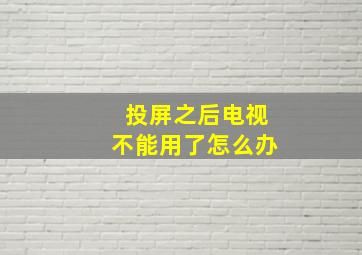 投屏之后电视
不能用了怎么办